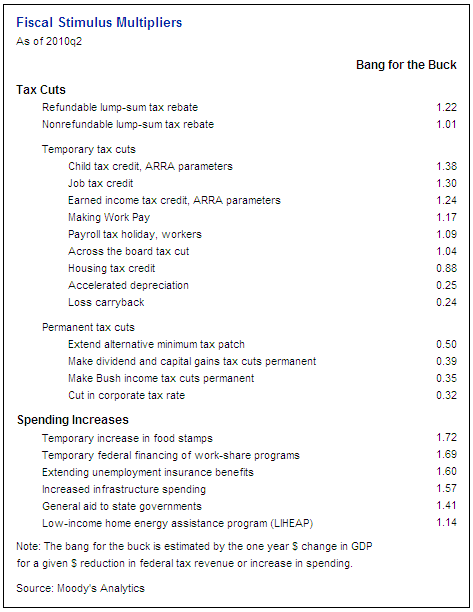 Fiscal Stimulus Multipliers
As of 2010q2

| | Bang for the Buck |
|---|---|
| **Tax Cuts** | |
| Refundable lump-sum tax rebate | 1.22 |
| Nonrefundable lump-sum tax rebate | 1.01 |
| Temporary tax cuts | |
| Child tax credit, ARRA parameters | 1.38 |
| Job tax credit | 1.30 |
| Earned income tax credit, ARRA parameters | 1.24 |
| Making Work Pay | 1.17 |
| Payroll tax holiday, workers | 1.09 |
| Across the board tax cut | 1.04 |
| Housing tax credit | 0.88 |
| Accelerated depreciation | 0.25 |
| Loss carryback | 0.24 |
| Permanent tax cuts | |
| Extend alternative minimum tax patch | 0.50 |
| Make dividend and capital gains tax cuts permanent | 0.39 |
| Make Bush income tax cuts permanent | 0.35 |
| Cut in corporate tax rate | 0.32 |
| **Spending Increases** | |
| Temporary increase in food stamps | 1.72 |
| Temporary federal financing of work-share programs | 1.69 |
| Extending unemployment insurance benefits | 1.60 |
| Increased infrastructure spending | 1.57 |
| General aid to state governments | 1.41 |
| Low-income home energy assistance program (LIHEAP) | 1.14 |

Note: The bang for the buck is estimated by the one year $ change in GDP for a given $ reduction in federal tax revenue or increase in spending.

Source: Moody's Analytics